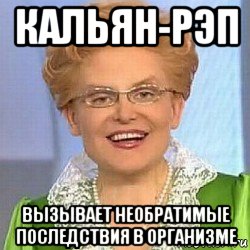 КАЛЬЯН-РЭП

ВЫЗЫВАЕТ НЕОБРАТИМЫЕ ПОСЛЕДСТВИЯ В ОРГАНИЗМЕ